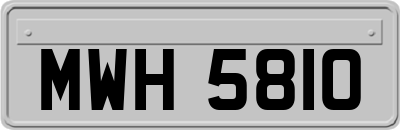 MWH 5810